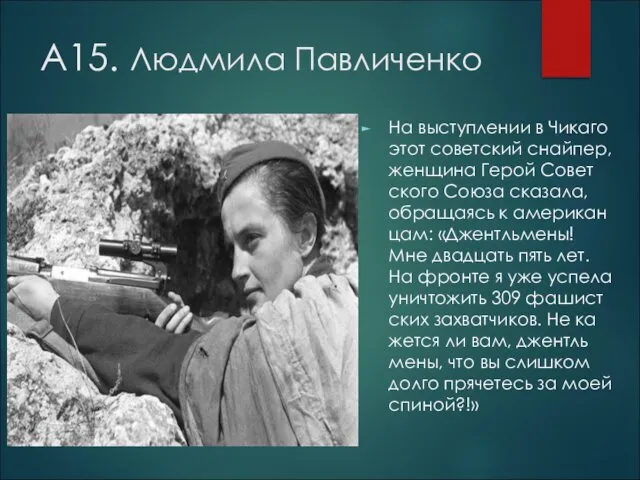 А15. Людмила Павличенко

На выступлении в Чикаго этот советский снайпер, женщина Герой Совет ского Союза сказала, обращаясь к американ цам: «Джентльмены! Мне двадцать пять лет. На фронте я уже успела уничтожить 309 фашист ских захватчиков. Не ка жется ли вам, джентль мены, что вы слишком долго прячетесь за моей спиной?!»